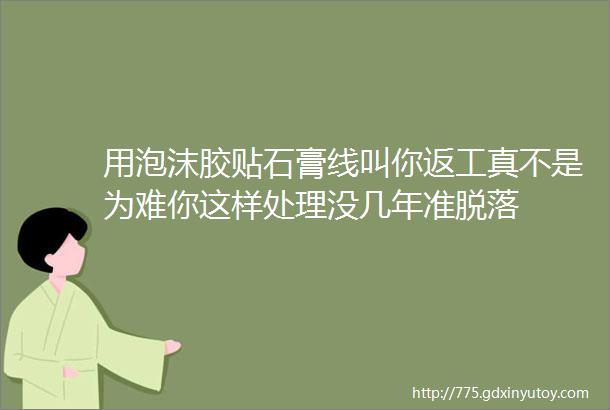 用泡沫胶贴石膏线叫你返工真不是为难你这样处理没几年准脱落

http://775.gdxinyutoy.com